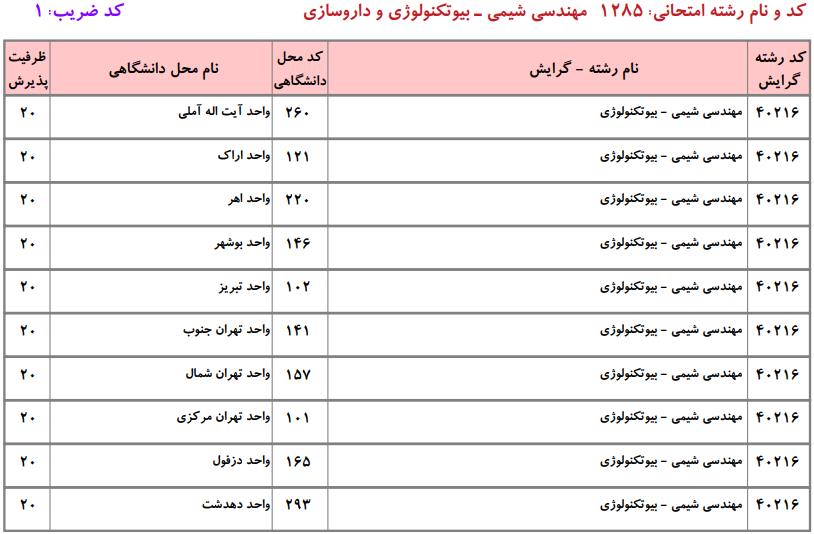 کد و نام رشته امتحانی: ۱۲۸۵ مهندسی شیمی ـ بیوتکنولوژی و داروسازی

کد ضریب: ۱

| کد رشته گرایش | نام رشته - گرایش | کد محل دانشگاهی | نام محل دانشگاهی | ظرفیت پذیرش |
|---|---|---|---|---|
| ۴۰۲۱۶ | مهندسی شیمی - بیوتکنولوژی | ۲۶۰ | واحد آیت اله آملی | ۲۰ |
| ۴۰۲۱۶ | مهندسی شیمی - بیوتکنولوژی | ۱۲۱ | واحد اراک | ۲۰ |
| ۴۰۲۱۶ | مهندسی شیمی - بیوتکنولوژی | ۲۲۰ | واحد اهر | ۲۰ |
| ۴۰۲۱۶ | مهندسی شیمی - بیوتکنولوژی | ۱۴۶ | واحد بوشهر | ۲۰ |
| ۴۰۲۱۶ | مهندسی شیمی - بیوتکنولوژی | ۱۰۲ | واحد تبریز | ۲۰ |
| ۴۰۲۱۶ | مهندسی شیمی - بیوتکنولوژی | ۱۴۱ | واحد تهران جنوب | ۲۰ |
| ۴۰۲۱۶ | مهندسی شیمی - بیوتکنولوژی | ۱۵۷ | واحد تهران شمال | ۲۰ |
| ۴۰۲۱۶ | مهندسی شیمی - بیوتکنولوژی | ۱۰۱ | واحد تهران مرکزی | ۲۰ |
| ۴۰۲۱۶ | مهندسی شیمی - بیوتکنولوژی | ۱۶۵ | واحد دزفول | ۲۰ |
| ۴۰۲۱۶ | مهندسی شیمی - بیوتکنولوژی | ۲۹۳ | واحد دهدشت | ۲۰ |